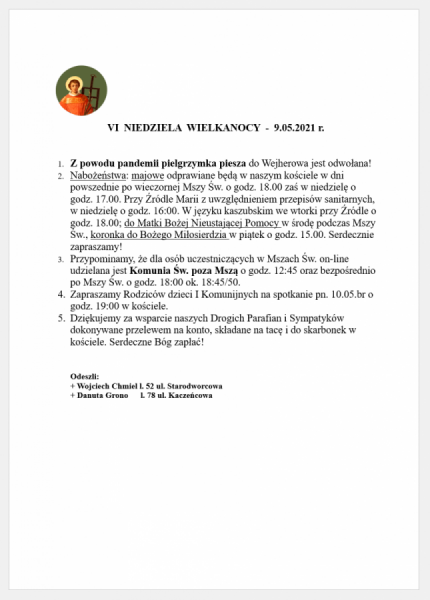 VI NIEDZIELA WIELKANOCY - 9.05.2021 r.

1. Z powodu pandemii pielgrzymka piesza do Wejherowa jest odwołana!
2. Nabożeństwa: majowe odprawiane będą w naszym kościele w dni powszednie po wieczornej Mszy Św. o godz. 18.00 zaś w niedzielę o godz. 17.00. Przy Źródle Marii z uwzględnieniem przepisów sanitarnych, w niedzielę o godz. 16:00. W języku kaszubskim we wtorki przy Źródle o godz. 18.00; do Matki Bożej Nieustającej Pomocy w środę podczas Mszy Św., koronka do Bożego Miłosierdzia w piątek o godz. 15.00. Serdecznie zapraszamy!
3. Przypominamy, że dla osób uczestniczących w Mszach Św. on-line udzielana jest Komunia Św. poza Mszą o godz. 12:45 oraz bezpośrednio po Mszy Św. o godz. 18:00 ok. 18:45/50.
4. Zapraszamy Rodziców dzieci I Komunijnych na spotkanie pn. 10.05.br o godz. 19:00 w kościele.
5. Dziękujemy za wsparcie naszych Drogich Parafian i Sympatyków dokonywane przelewem na konto, składane na tacę i do skarbonek w kościele. Serdeczne Bóg zapłać!

Odeszli:
+ Wojciech Chmiel l. 52 ul. Starodworcowa
+ Danuta Grono l. 78 ul. Kaczeńcowa